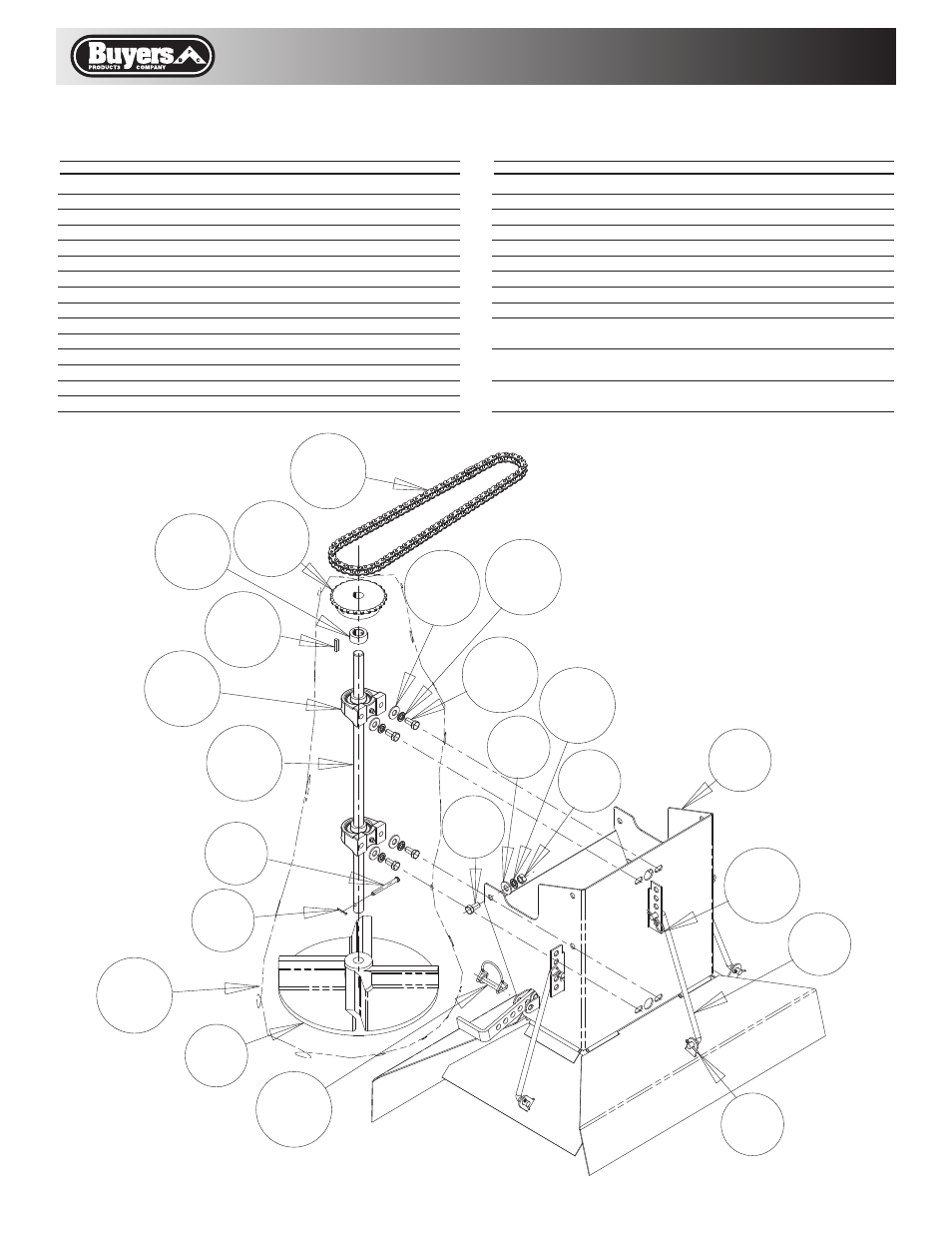 Buyers PRODUCTS COMPANY